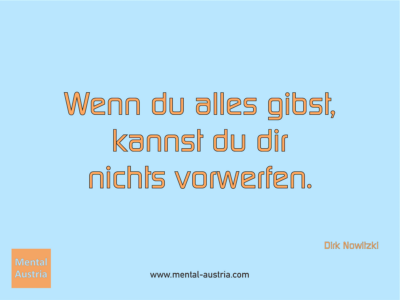 Wenn du alles gibst, kannst du dir nichts vorwerfen.

Dirk Nowitzki

Mental Austria

www.mental-austria.com